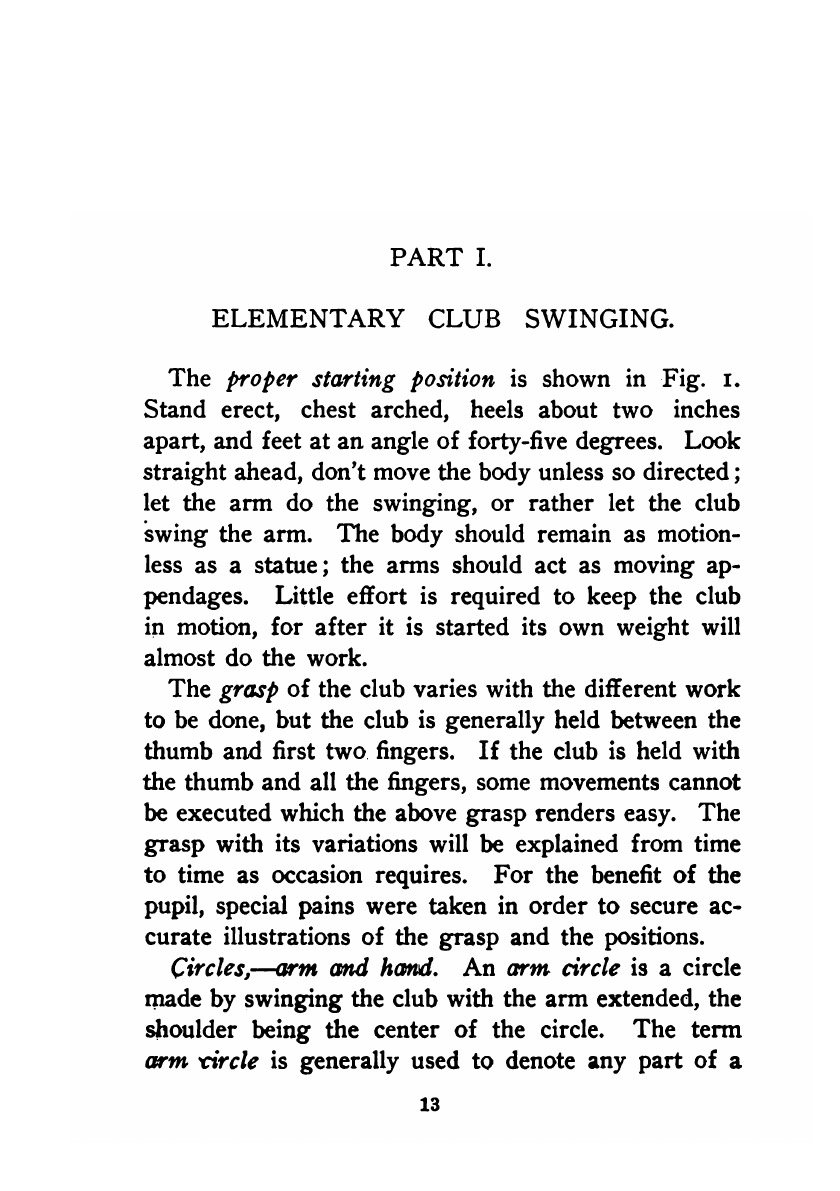 PART I.

ELEMENTARY CLUB SWINGING.

The proper starting position is shown in Fig. 1. Stand erect, chest arched, heels about two inches apart, and feet at an angle of forty-five degrees. Look straight ahead, don't move the body unless so directed; let the arm do the swinging, or rather let the club swing the arm. The body should remain as motionless as a statue; the arms should act as moving appendages. Little effort is required to keep the club in motion, for after it is started its own weight will almost do the work.

The grasp of the club varies with the different work to be done, but the club is generally held between the thumb and first two fingers. If the club is held with the thumb and all the fingers, some movements cannot be executed which the above grasp renders easy. The grasp with its variations will be explained from time to time as occasion requires. For the benefit of the pupil, special pains were taken in order to secure accurate illustrations of the grasp and the positions.

Circles,—arm and hand. An arm circle is a circle made by swinging the club with the arm extended, the shoulder being the center of the circle. The term arm circle is generally used to denote any part of a

13